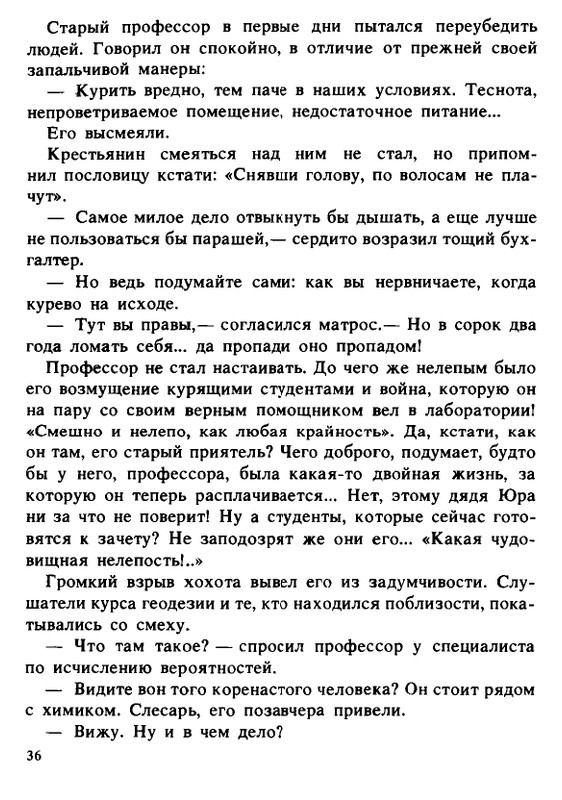 Старый профессор в первые дни пытался переубедить людей. Говорил он спокойно, в отличие от прежней своей запальчивой манеры:

— Курить вредно, тем паче в наших условиях. Теснота, непроветриваемое помещение, недостаточное питание...

Его высмеяли.

Крестьянин смеяться над ним не стал, но припомнил пословицу кстати: «Снявши голову, по волосам не плачут».

— Самое милое дело отвыкнуть бы дышать, а еще лучше не пользоваться бы парашей,— сердито возразил тощий бухгалтер.

— Но ведь подумайте сами: как вы нервничаете, когда курево на исходе.

— Тут вы правы,— согласился матрос.— Но в сорок два года ломать себя... да пропади оно пропадом!

Профессор не стал настаивать. До чего же нелепым было его возмущение курящими студентами и война, которую он на пару со своим верным помощником вел в лаборатории! «Смешно и нелепо, как любая крайность». Да, кстати, как он там, его старый приятель? Чего доброго, подумает, будто бы у него, профессора, была какая-то двойная жизнь, за которую он теперь расплачивается... Нет, этому дядя Юра ни за что не поверит! Ну а студенты, которые сейчас готовятся к зачету? Не заподозрят же они его... «Какая чудовищная нелепость!..»

Громкий взрыв хохота вывел его из задумчивости. Слушатели курса геодезии и те, кто находился поблизости, покатывались со смеху.

— Что там такое? — спросил профессор у специалиста по исчислению вероятностей.

— Видите вон того коренастого человека? Он стоит рядом с химиком. Слесарь, его позавчера привели.

— Вижу. Ну и в чем дело?

36